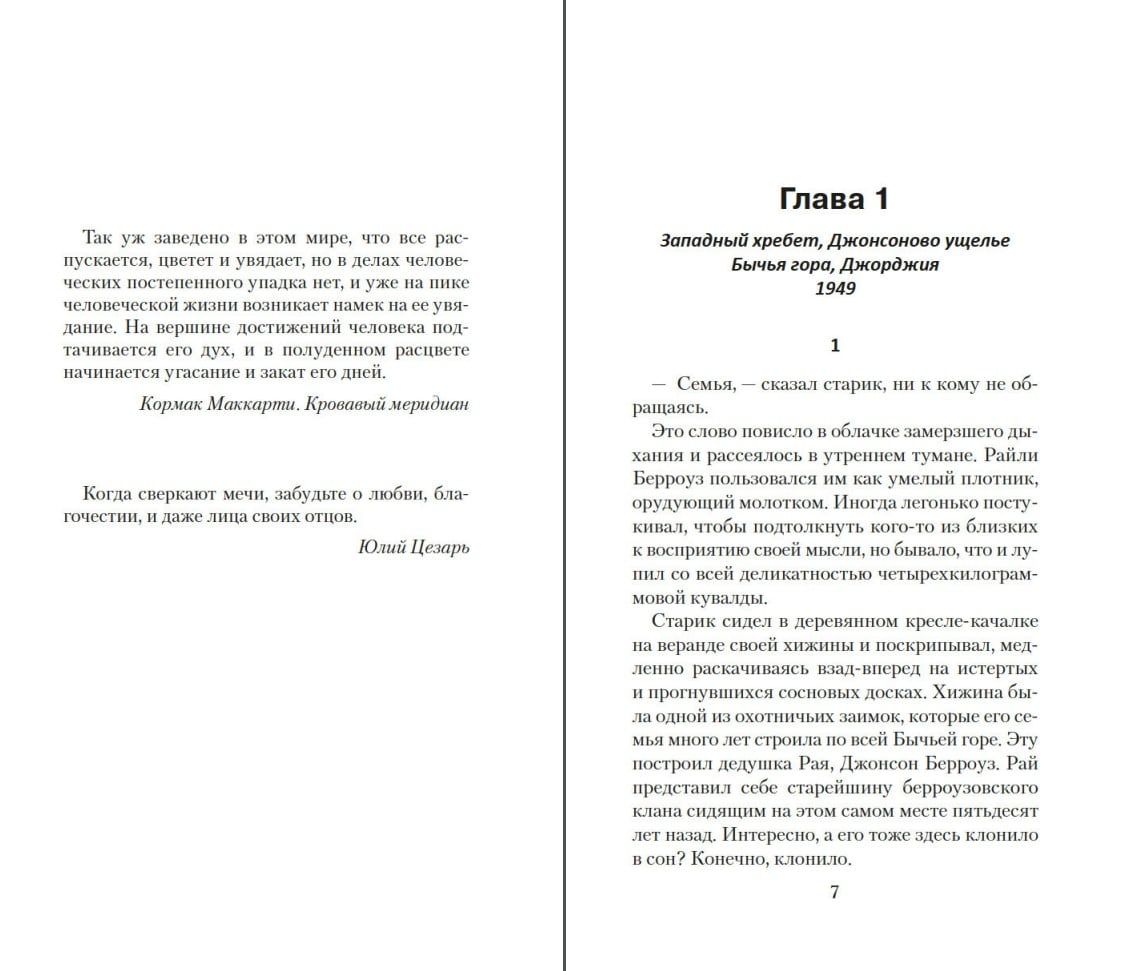 Так уж заведено в этом мире, что все распускается, цветет и увядает, но в делах человеческих постепенного упадка нет, и уже на пике человеческой жизни возникает намек на ее увядание. На вершине достижений человека подтачивается его дух, и в полуденном расцвете начинается угасание и закат его дней.

Кормак Маккарти. Кровавый меридиан

Когда сверкают мечи, забудьте о любви, благочестии, и даже лица своих отцов.

Юлий Цезарь

Глава 1

Западный хребет, Джонсоново ущелье
Бычья гора, Джорджия
1949

1

— Семья, — сказал старик, ни к кому не обращаясь.

Это слово повисло в облачке замерзшего дыхания и рассеялось в утреннем тумане. Райли Берроуз пользовался им как умелый плотник, орудующий молотком. Иногда легонько постукивал, чтобы подтолкнуть кого-то из близких к восприятию своей мысли, но бывало, что и лупил со всей деликатностью четырехкилограммовой кувалды.

Старик сидел в деревянном кресле-качалке на веранде своей хижины и поскрипывал, медленно раскачиваясь взад-вперед на истертых и прогнувшихся сосновых досках. Хижина была одной из охотничьих заимок, которые его семья много лет строила по всей Бычьей горе. Эту построил дедушка Рая, Джонсон Берроуз. Рай представил себе старейшину берроузовского клана сидящим на этом самом месте пятьдесят лет назад. Интересно, а его тоже здесь клонило в сон? Конечно, клонило.

7